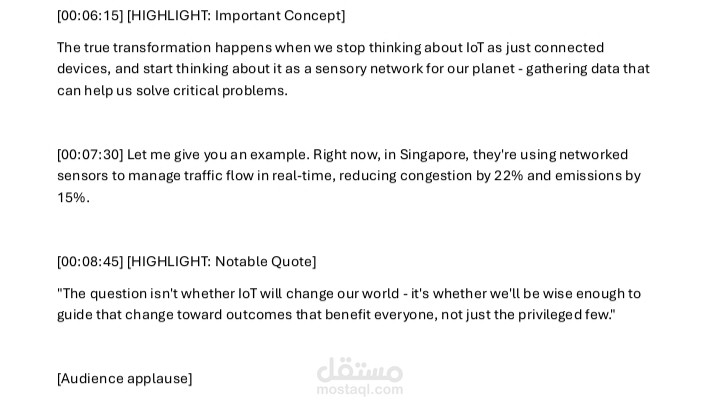 [00:06:15] [HIGHLIGHT: Important Concept]

The true transformation happens when we stop thinking about IoT as just connected devices, and start thinking about it as a sensory network for our planet - gathering data that can help us solve critical problems.

[00:07:30] Let me give you an example. Right now, in Singapore, they're using networked sensors to manage traffic flow in real-time, reducing congestion by 22% and emissions by 15%.

[00:08:45] [HIGHLIGHT: Notable Quote]

"The question isn't whether IoT will change our world - it's whether we'll be wise enough to guide that change toward outcomes that benefit everyone, not just the privileged few."

[Audience applause]

مستقل
mostaql.com